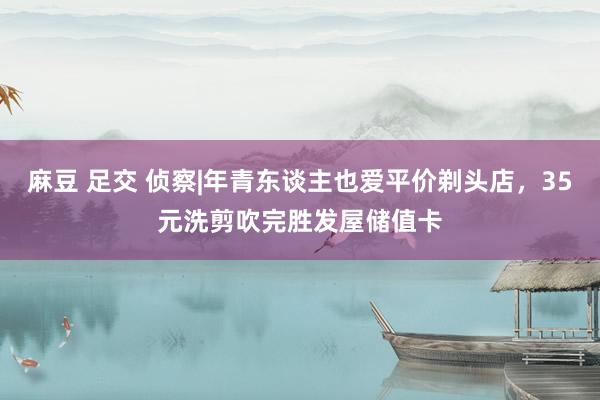 麻豆 足交 侦察|年青东谈主也爱平价剃头店，35元洗剪吹完胜发屋储值卡